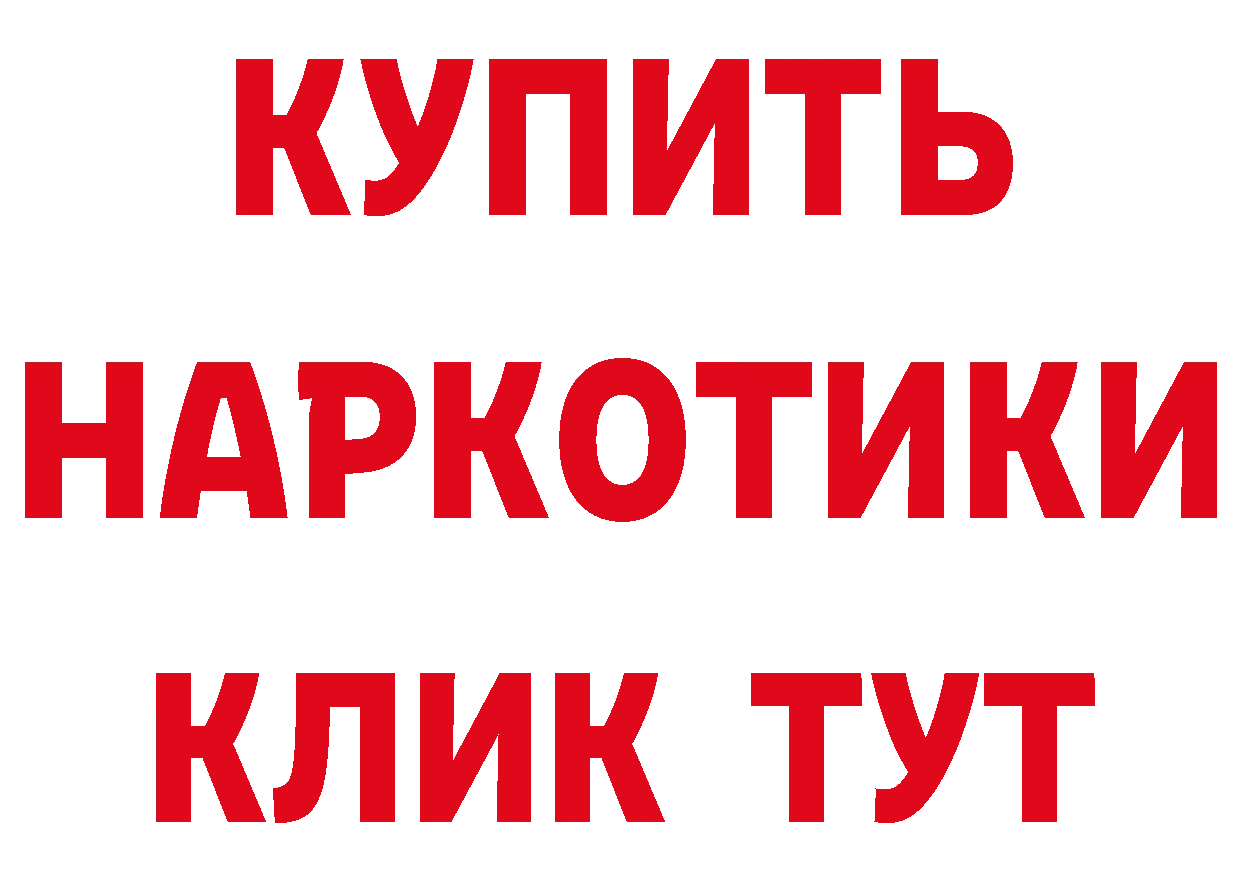 КУПИТЬ НАРКОТИКИ КЛИК ТУТ